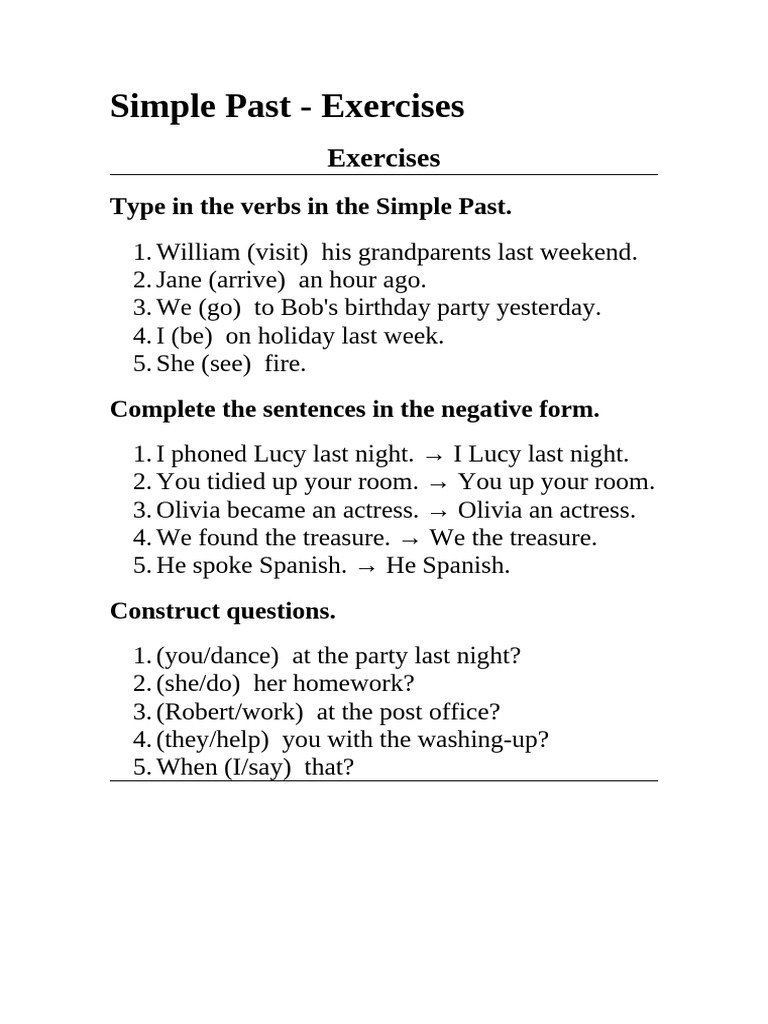 Simple Past - Exercises

Exercises

Type in the verbs in the Simple Past.

1. William (visit) his grandparents last weekend.
2. Jane (arrive) an hour ago.
3. We (go) to Bob's birthday party yesterday.
4. I (be) on holiday last week.
5. She (see) fire.

Complete the sentences in the negative form.

1. I phoned Lucy last night. → I Lucy last night.
2. You tidied up your room. → You up your room.
3. Olivia became an actress. → Olivia an actress.
4. We found the treasure. → We the treasure.
5. He spoke Spanish. → He Spanish.

Construct questions.

1. (you/dance) at the party last night?
2. (she/do) her homework?
3. (Robert/work) at the post office?
4. (they/help) you with the washing-up?
5. When (I/say) that?